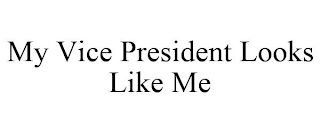 My Vice President Looks Like Me